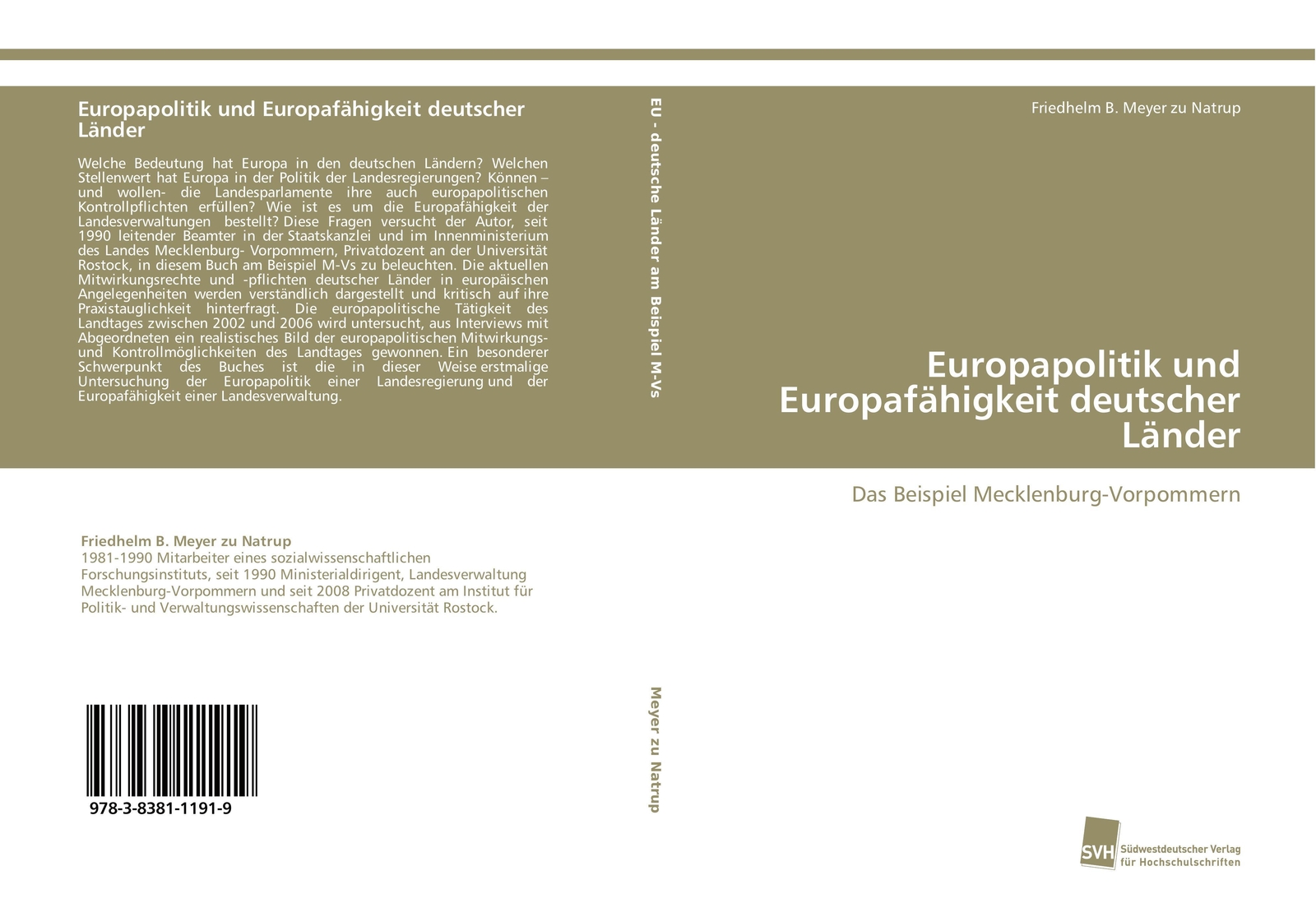 Europapolitik und Europafähigkeit deutscher Länder

Welche Bedeutung hat Europa in den deutschen Ländern? Welchen Stellenwert hat Europa in der Politik der Landesregierungen? Können – und wollen- die Landesparlamente ihre auch europapolitischen Kontrollpflichten erfüllen? Wie ist es um die Europafähigkeit der Landesverwaltungen bestellt? Diese Fragen versucht der Autor, seit 1990 leitender Beamter in der Staatskanzlei und im Innenministerium des Landes Mecklenburg- Vorpommern, Privatdozent an der Universität Rostock, in diesem Buch am Beispiel M-Vs zu beleuchten. Die aktuellen Mitwirkungsrechte und -pflichten deutscher Länder in europäischen Angelegenheiten werden verständlich dargestellt und kritisch auf ihre Praxistauglichkeit hinterfragt. Die europapolitische Tätigkeit des Landtages zwischen 2002 und 2006 wird untersucht, aus Interviews mit Abgeordneten ein realistisches Bild der europapolitischen Mitwirkungs- und Kontrollmöglichkeiten des Landtages gewonnen. Ein besonderer Schwerpunkt des Buches ist die in dieser Weise erstmalige Untersuchung der Europapolitik einer Landesregierung und der Europafähigkeit einer Landesverwaltung.

Friedhelm B. Meyer zu Natrup
1981-1990 Mitarbeiter eines sozialwissenschaftlichen Forschungsinstituts, seit 1990 Ministerialdirigent, Landesverwaltung Mecklenburg-Vorpommern und seit 2008 Privatdozent am Institut für Politik- und Verwaltungswissenschaften der Universität Rostock.

978-3-8381-1191-9

EU - deutsche Länder am Beispiel M-Vs

Meyer zu Natrup

Friedhelm B. Meyer zu Natrup

Europapolitik und Europafähigkeit deutscher Länder

Das Beispiel Mecklenburg-Vorpommern

SVH Südwestdeutscher Verlag für Hochschulschriften